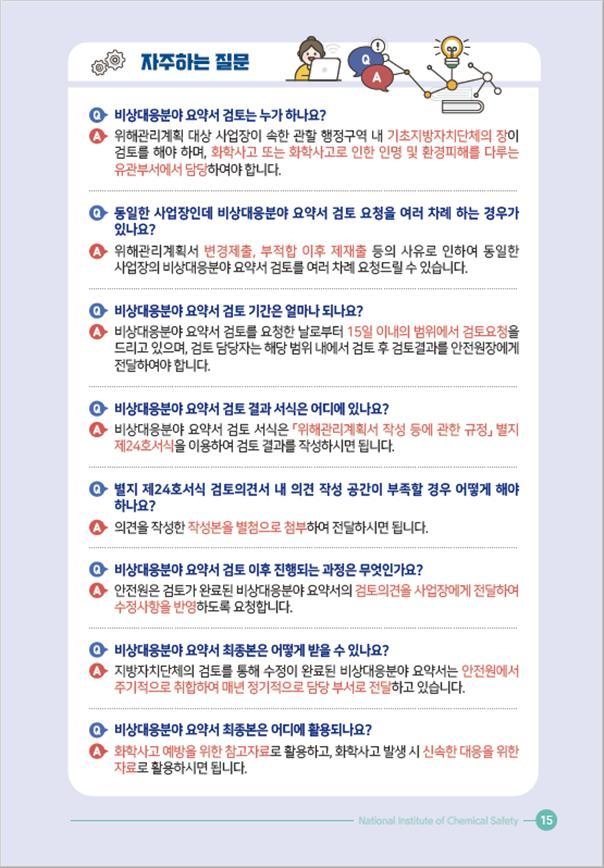 자주하는 질문

Q A

Q 비상대응분야 요약서 검토는 누가 하나요?
A 위해관리계획 대상 사업장이 속한 관할 행정구역 내 기초지방자치단체의 장이 검토를 해야 하며, 화학사고 또는 화학사고로 인한 인명 및 환경피해를 다루는 유관부서에서 담당하여야 합니다.

Q 동일한 사업장인데 비상대응분야 요약서 검토 요청을 여러 차례 하는 경우가 있나요?
A 위해관리계획서 변경제출, 부적합 이후 재제출 등의 사유로 인하여 동일한 사업장의 비상대응분야 요약서 검토를 여러 차례 요청드릴 수 있습니다.

Q 비상대응분야 요약서 검토 기간은 얼마나 되나요?
A 비상대응분야 요약서 검토를 요청한 날로부터 15일 이내의 범위에서 검토요청을 드리고 있으며, 검토 담당자는 해당 범위 내에서 검토 후 검토결과를 안전원장에게 전달하여야 합니다.

Q 비상대응분야 요약서 검토 결과 서식은 어디에 있나요?
A 비상대응분야 요약서 검토 서식은 「위해관리계획서 작성 등에 관한 규정」 별지 제24호서식을 이용하여 검토 결과를 작성하시면 됩니다.

Q 별지 제24호서식 검토의견서 내 의견 작성 공간이 부족할 경우 어떻게 해야 하나요?
A 의견을 작성한 작성본을 별첨으로 첨부하여 전달하시면 됩니다.

Q 비상대응분야 요약서 검토 이후 진행되는 과정은 무엇인가요?
A 안전원은 검토가 완료된 비상대응분야 요약서의 검토의견을 사업장에게 전달하여 수정사항을 반영하도록 요청합니다.

Q 비상대응분야 요약서 최종본은 어떻게 받을 수 있나요?
A 지방자치단체의 검토를 통해 수정이 완료된 비상대응분야 요약서는 안전원에서 주기적으로 취합하여 매년 정기적으로 담당 부서로 전달하고 있습니다.

Q 비상대응분야 요약서 최종본은 어디에 활용되나요?
A 화학사고 예방을 위한 참고자료로 활용하고, 화학사고 발생 시 신속한 대응을 위한 자료로 활용하시면 됩니다.

National Institute of Chemical Safety 15